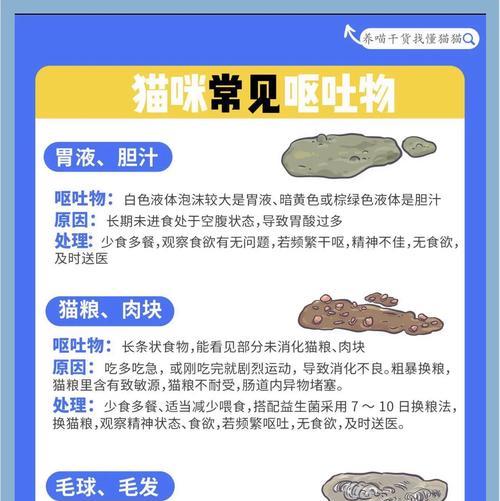 养喵干货找懂猫猫

猫咪常见呕吐物

胃液、胆汁

呕吐物：白色液体泡沫较大是胃液、暗黄色或棕绿色液体是胆汁
原因：长期未进食处于空腹状态，导致胃酸过多
处理：少食多餐，观察食欲有无问题，若频繁干呕，精神不佳，无食欲，及时送医

猫粮、肉块

呕吐物：长条状食物，能看见部分未消化猫粮、肉块
原因：吃多吃急，或刚吃完就剧烈运动，导致消化不良。粗暴换粮，猫粮里含有致敏源，猫粮不耐受，肠道内异物堵塞。
处理：少食多餐、适当减少喂食，搭配益生菌采用 7 ～ 10 日换粮法，换猫粮，观察精神状态、食欲，若频繁呕吐，无食欲，及时送医。

毛球、毛发